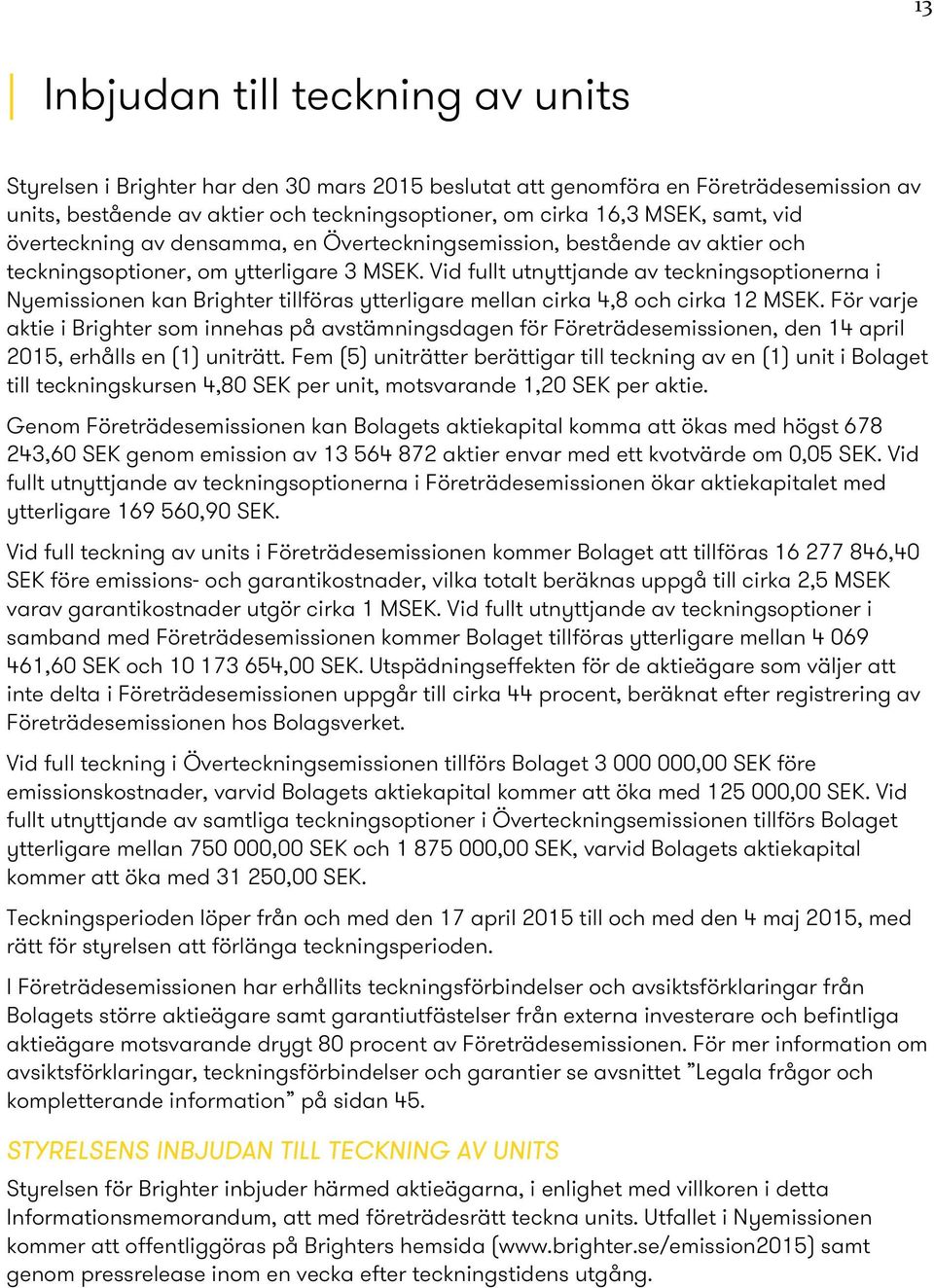 13

Inbjudan till teckning av units

Styrelsen i Brighter har den 30 mars 2015 beslutat att genomföra en Företrädesemission av units, bestående av aktier och teckningsoptioner, om cirka 16,3 MSEK, samt, vid överteckning av densamma, en Överteckningsemission, bestående av aktier och teckningsoptioner, om ytterligare 3 MSEK. Vid fullt utnyttjande av teckningsoptionerna i Nyemissionen kan Brighter tillföras ytterligare mellan cirka 4,8 och cirka 12 MSEK. För varje aktie i Brighter som innehas på avstämningsdagen för Företrädesemissionen, den 14 april 2015, erhålls en (1) uniträtt. Fem (5) uniträtter berättigar till teckning av en (1) unit i Bolaget till teckningskursen 4,80 SEK per unit, motsvarande 1,20 SEK per aktie.

Genom Företrädesemissionen kan Bolagets aktiekapital komma att ökas med högst 678 243,60 SEK genom emission av 13 564 872 aktier envar med ett kvotvärde om 0,05 SEK. Vid fullt utnyttjande av teckningsoptionerna i Företrädesemissionen ökar aktiekapitalet med ytterligare 169 560,90 SEK.

Vid full teckning av units i Företrädesemissionen kommer Bolaget att tillföras 16 277 846,40 SEK före emissions- och garantikostnader, vilka totalt beräknas uppgå till cirka 2,5 MSEK varav garantikostnader utgör cirka 1 MSEK. Vid fullt utnyttjande av teckningsoptioner i samband med Företrädesemissionen kommer Bolaget tillföras ytterligare mellan 4 069 461,60 SEK och 10 173 654,00 SEK. Utspädningseffekten för de aktieägare som väljer att inte delta i Företrädesemissionen uppgår till cirka 44 procent, beräknat efter registrering av Företrädesemissionen hos Bolagsverket.

Vid full teckning i Överteckningsemissionen tillförs Bolaget 3 000 000,00 SEK före emissionskostnader, varvid Bolagets aktiekapital kommer att öka med 125 000,00 SEK. Vid fullt utnyttjande av samtliga teckningsoptioner i Överteckningsemissionen tillförs Bolaget ytterligare mellan 750 000,00 SEK och 1 875 000,00 SEK, varvid Bolagets aktiekapital kommer att öka med 31 250,00 SEK.

Teckningsperioden löper från och med den 17 april 2015 till och med den 4 maj 2015, med rätt för styrelsen att förlänga teckningsperioden.

I Företrädesemissionen har erhållits teckningsförbindelser och avsiktsförklaringar från Bolagets större aktieägare samt garantiutfästelser från externa investerare och befintliga aktieägare motsvarande drygt 80 procent av Företrädesemissionen. För mer information om avsiktsförklaringar, teckningsförbindelser och garantier se avsnittet ”Legala frågor och kompletterande information” på sidan 45.

STYRELSENS INBJUDAN TILL TECKNING AV UNITS

Styrelsen för Brighter inbjuder härmed aktieägarna, i enlighet med villkoren i detta Informationsmemorandum, att med företrädesrätt teckna units. Utfallet i Nyemissionen kommer att offentliggöras på Brighters hemsida (www.brighter.se/emission2015) samt genom pressrelease inom en vecka efter teckningstidens utgång.